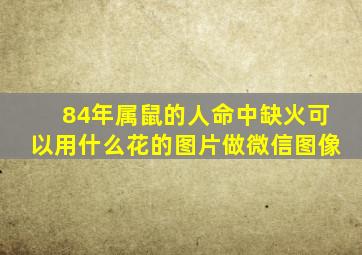 84年属鼠的人命中缺火可以用什么花的图片做微信图像